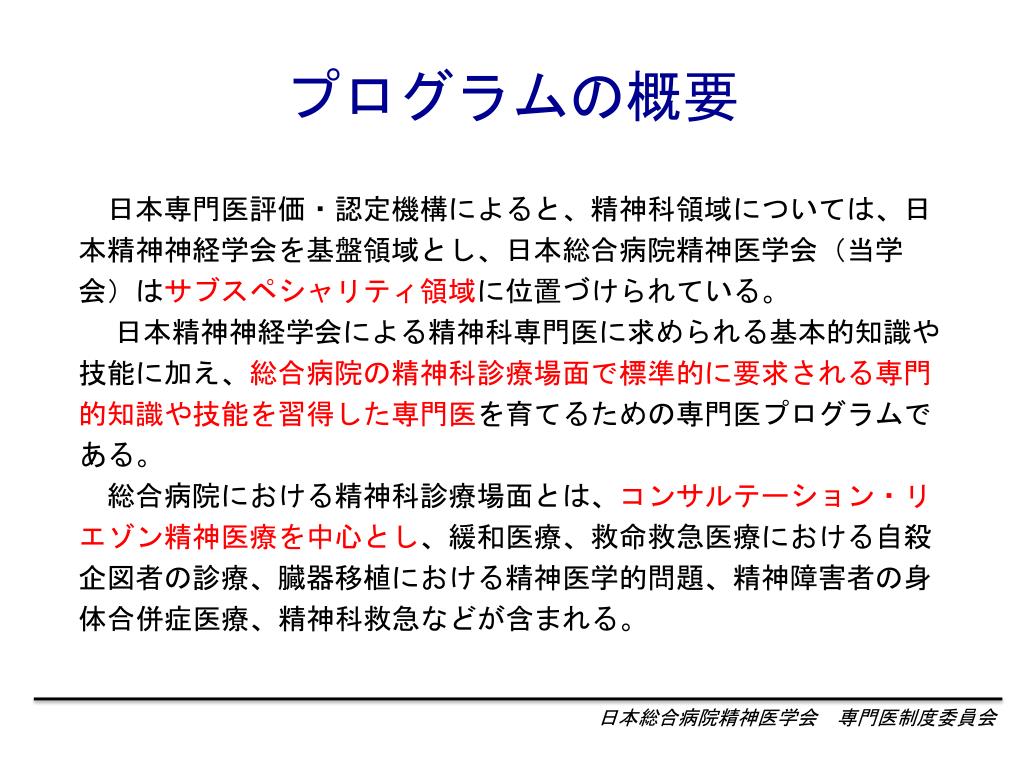 プログラムの概要

日本専門医評価・認定機構によると、精神科領域については、日本精神神経学会を基盤領域とし、日本総合病院精神医学会（当学会）はサブスペシャリティ領域に位置づけられている。

日本精神神経学会による精神科専門医に求められる基本的知識や技能に加え、総合病院の精神科診療場面で標準的に要求される専門的知識や技能を習得した専門医を育てるための専門医プログラムである。

総合病院における精神科診療場面とは、コンサルテーション・リエゾン精神医療を中心とし、緩和医療、救命救急医療における自殺企図者の診療、臓器移植における精神医学的問題、精神障害者の身体合併症医療、精神科救急などが含まれる。

日本総合病院精神医学会　専門医制度委員会